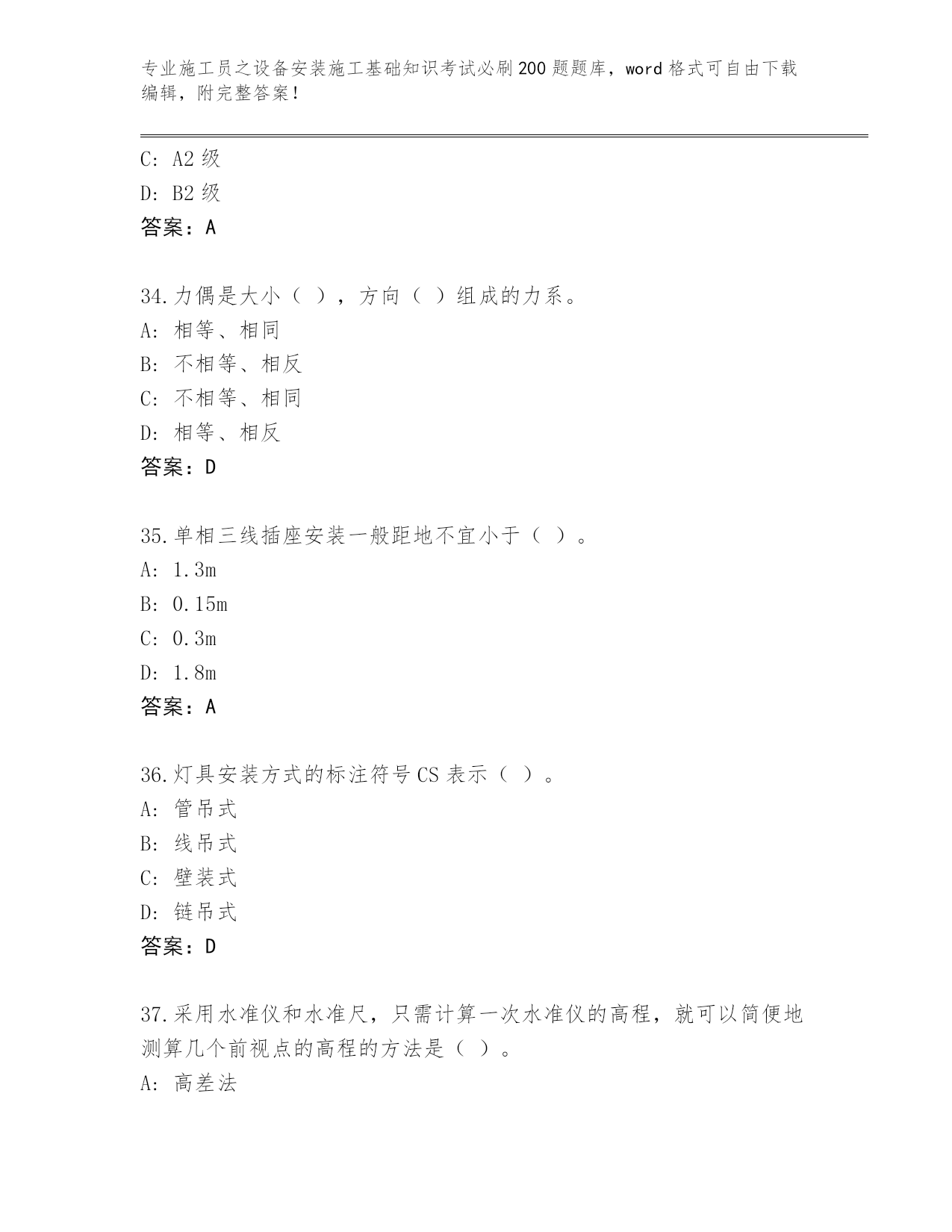 专业施工员之设备安装施工基础知识考试必刷200题题库，word格式可自由下载编辑，附完整答案！

C: A2级
D: B2级
答案：A

34.力偶是大小（ ），方向（ ）组成的力系。
A: 相等、相同
B: 不相等、相反
C: 不相等、相同
D: 相等、相反
答案：D

35.单相三线插座安装一般距地不宜小于（ ）。
A: 1.3m
B: 0.15m
C: 0.3m
D: 1.8m
答案：A

36.灯具安装方式的标注符号CS表示（ ）。
A: 管吊式
B: 线吊式
C: 壁装式
D: 链吊式
答案：D

37.采用水准仪和水准尺，只需计算一次水准仪的高程，就可以简便地测算几个前视点的高程的方法是（ ）。
A: 高差法